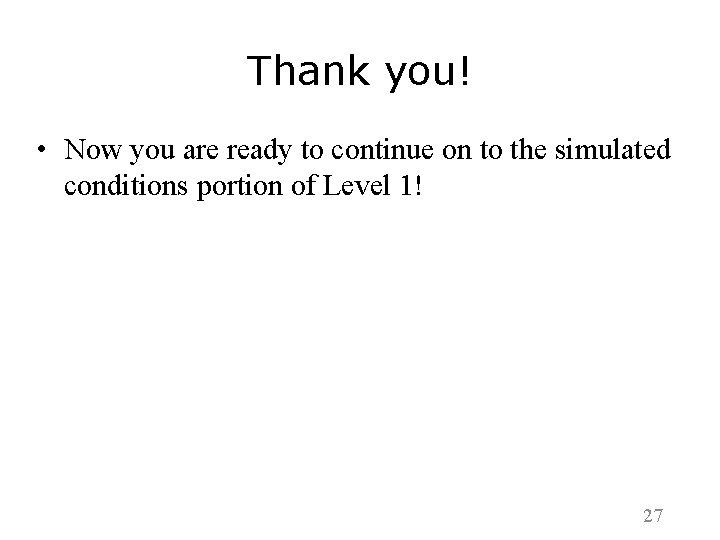 Thank you!

• Now you are ready to continue on to the simulated conditions portion of Level 1!

27